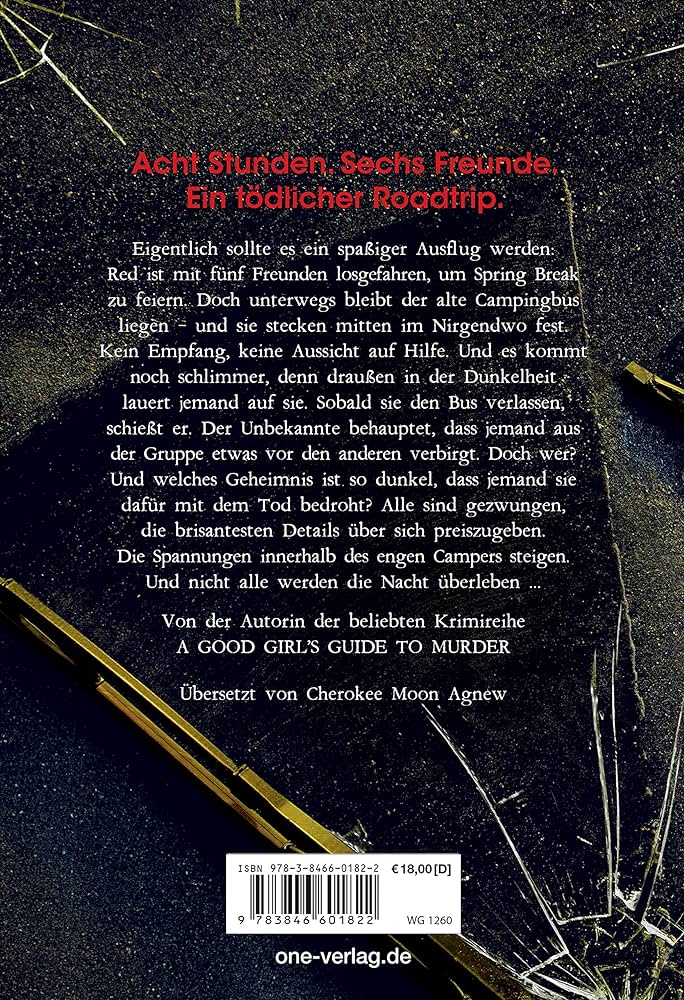 Acht Stunden. Sechs Freunde.
Ein tödlicher Roadtrip.

Eigentlich sollte es ein spaßiger Ausflug werden: Red ist mit fünf Freunden losgefahren, um Spring Break zu feiern. Doch unterwegs bleibt der alte Campingbus liegen - und sie stecken mitten im Nirgendwo fest. Kein Empfang, keine Aussicht auf Hilfe. Und es kommt noch schlimmer, denn draußen in der Dunkelheit lauert jemand auf sie. Sobald sie den Bus verlassen, schießt er. Der Unbekannte behauptet, dass jemand aus der Gruppe etwas vor den anderen verbirgt. Doch wer? Und welches Geheimnis ist so dunkel, dass jemand sie dafür mit dem Tod bedroht? Alle sind gezwungen, die brisantesten Details über sich preiszugeben. Die Spannungen innerhalb des engen Campers steigen. Und nicht alle werden die Nacht überleben ...

Von der Autorin der beliebten Krimireihe
A GOOD GIRL'S GUIDE TO MURDER

Übersetzt von Cherokee Moon Agnew

ISBN 978-3-8466-0182-2
€18,00 [D]
9 783846 601822
WG 1260

one-verlag.de